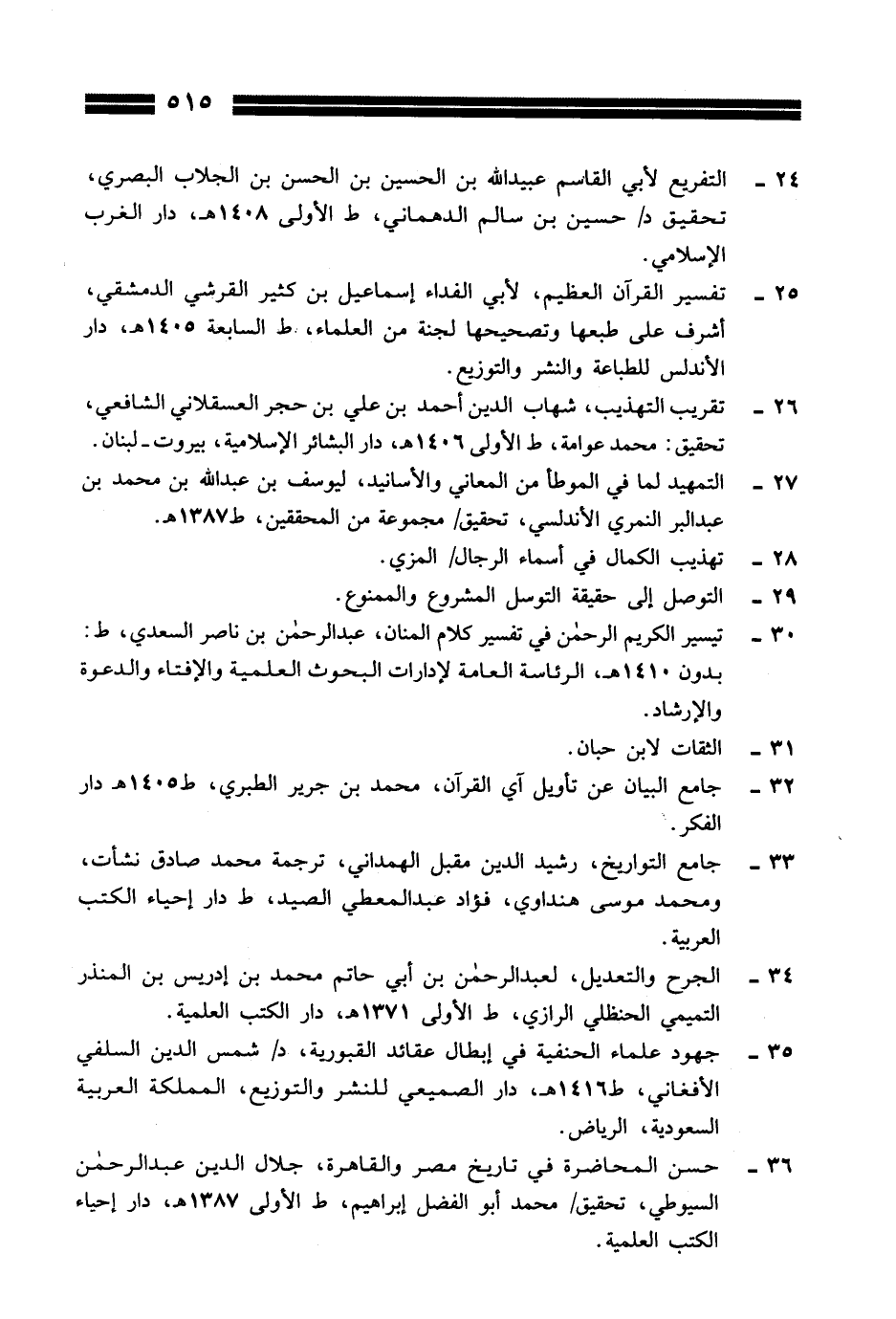 ٥١٥

٢٤ ـ التفريع لأبي القاسم عبيدالله بن الحسين بن الحسن بن الجلاب البصري، تحقيق د/ حسين بن سالم الدهماني، ط الأولى ١٤٠٨هـ، دار الغرب الإسلامي.

٢٥ ـ تفسير القرآن العظيم، لأبي الفداء إسماعيل بن كثير القرشي الدمشقي، أشرف على طبعها وتصحيحها لجنة من العلماء، ط السابعة ١٤٠٥هـ، دار الأندلس للطباعة والنشر والتوزيع.

٢٦ ـ تقريب التهذيب، شهاب الدين أحمد بن علي بن حجر العسقلاني الشافعي، تحقيق: محمد عوامة، ط الأولى ١٤٠٦هـ، دار البشائر الإسلامية، بيروت ـ لبنان.

٢٧ ـ التمهيد لما في الموطأ من المعاني والأسانيد، ليوسف بن عبدالله بن محمد بن عبدالبر النمري الأندلسي، تحقيق/ مجموعة من المحققين، ط١٣٨٧هـ.

٢٨ ـ تهذيب الكمال في أسماء الرجال/ المزي.

٢٩ ـ التوصل إلى حقيقة التوسل المشروع والممنوع.

٣٠ ـ تيسير الكريم الرحمٰن في تفسير كلام المنان، عبدالرحمٰن بن ناصر السعدي، ط: بدون ١٤١٠هـ، الرئاسة العامة لإدارات البحوث العلمية والإفتاء والدعوة والإرشاد.

٣١ ـ الثقات لابن حبان.

٣٢ ـ جامع البيان عن تأويل آي القرآن، محمد بن جرير الطبري، ط١٤٠٥هـ دار الفكر.

٣٣ ـ جامع التواريخ، رشيد الدين مقبل الهمداني، ترجمة محمد صادق نشأت، ومحمد موسى هنداوي، فؤاد عبدالمعطي الصيد، ط دار إحياء الكتب العربية.

٣٤ ـ الجرح والتعديل، لعبدالرحمٰن بن أبي حاتم محمد بن إدريس بن المنذر التميمي الحنظلي الرازي، ط الأولى ١٣٧١هـ، دار الكتب العلمية.

٣٥ ـ جهود علماء الحنفية في إبطال عقائد القبورية، د/ شمس الدين السلفي الأفغاني، ط١٤١٦هـ، دار الصميعي للنشر والتوزيع، المملكة العربية السعودية، الرياض.

٣٦ ـ حسن المحاضرة في تاريخ مصر والقاهرة، جلال الدين عبدالرحمٰن السيوطي، تحقيق/ محمد أبو الفضل إبراهيم، ط الأولى ١٣٨٧هـ، دار إحياء الكتب العلمية.